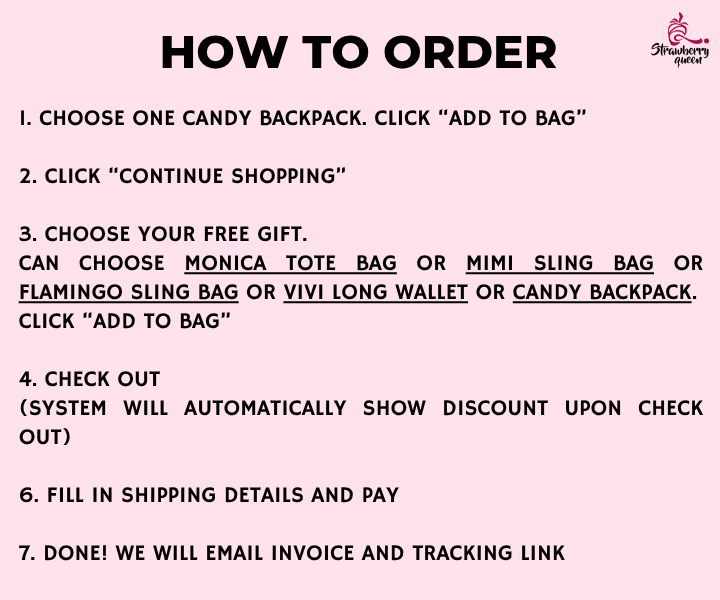 HOW TO ORDER

Strawberry queen

1. CHOOSE ONE CANDY BACKPACK. CLICK "ADD TO BAG"

2. CLICK "CONTINUE SHOPPING"

3. CHOOSE YOUR FREE GIFT.
CAN CHOOSE MONICA TOTE BAG OR MIMI SLING BAG OR FLAMINGO SLING BAG OR VIVI LONG WALLET OR CANDY BACKPACK. CLICK "ADD TO BAG"

4. CHECK OUT
(SYSTEM WILL AUTOMATICALLY SHOW DISCOUNT UPON CHECK OUT)

6. FILL IN SHIPPING DETAILS AND PAY

7. DONE! WE WILL EMAIL INVOICE AND TRACKING LINK